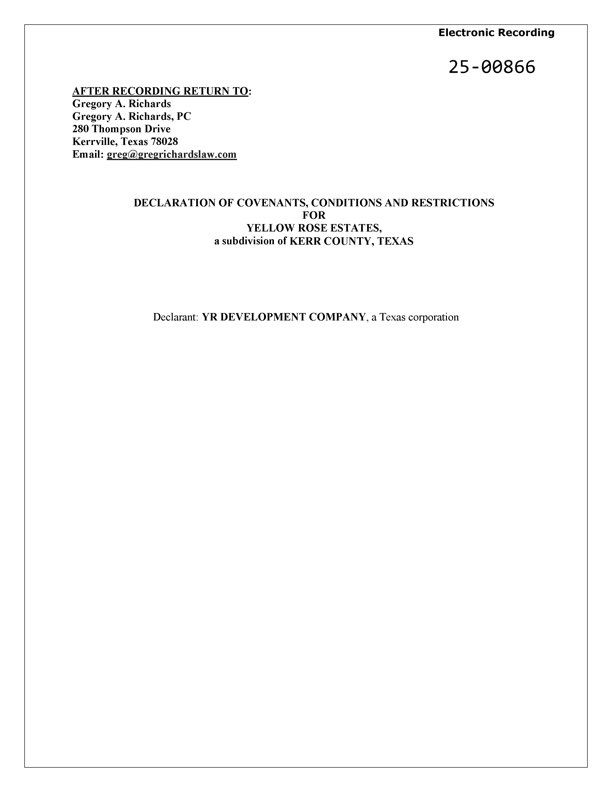 Electronic Recording

25-00866

AFTER RECORDING RETURN TO:
Gregory A. Richards
Gregory A. Richards, PC
280 Thompson Drive
Kerrville, Texas 78028
Email: greg@gregrichardslaw.com

DECLARATION OF COVENANTS, CONDITIONS AND RESTRICTIONS
FOR
YELLOW ROSE ESTATES,
a subdivision of KERR COUNTY, TEXAS

Declarant: YR DEVELOPMENT COMPANY, a Texas corporation